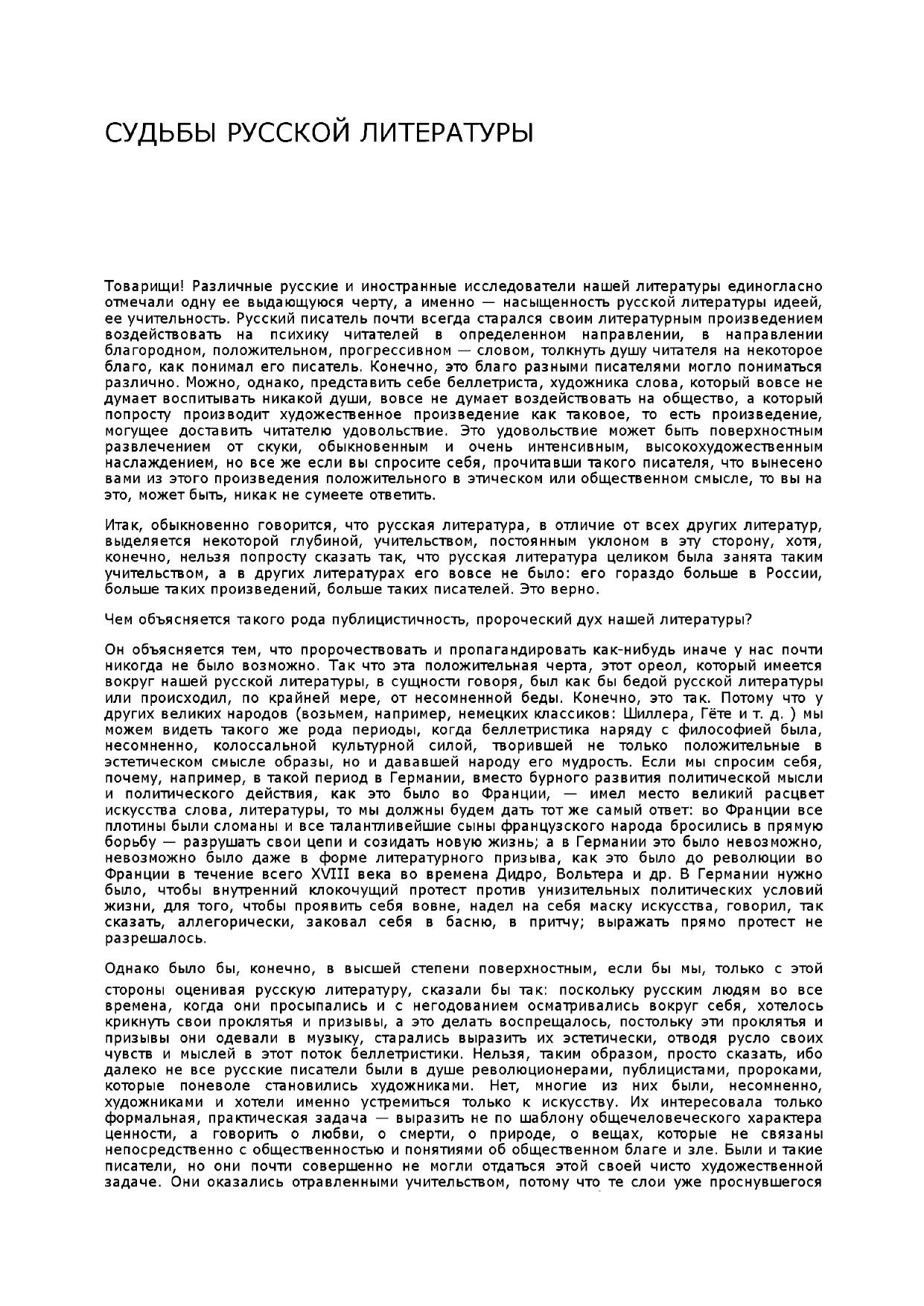 СУДЬБЫ РУССКОЙ ЛИТЕРАТУРЫ

Товарищи! Различные русские и иностранные исследователи нашей литературы единогласно отмечали одну ее выдающуюся черту, а именно — насыщенность русской литературы идеей, ее учительность. Русский писатель почти всегда старался своим литературным произведением воздействовать на психику читателей в определенном направлении, в направлении благородном, положительном, прогрессивном — словом, толкнуть душу читателя на некоторое благо, как понимал его писатель. Конечно, это благо разными писателями могло пониматься различно. Можно, однако, представить себе беллетриста, художника слова, который вовсе не думает воспитывать никакой души, вовсе не думает воздействовать на общество, а который попросту производит художественное произведение как таковое, то есть произведение, могущее доставить читателю удовольствие. Это удовольствие может быть поверхностным развлечением от скуки, обыкновенным и очень интенсивным, высокохудожественным наслаждением, но все же если вы спросите себя, прочитавши такого писателя, что вынесено вами из этого произведения положительного в этическом или общественном смысле, то вы на это, может быть, никак не сумеете ответить.

Итак, обыкновенно говорится, что русская литература, в отличие от всех других литератур, выделяется некоторой глубиной, учительством, постоянным уклоном в эту сторону, хотя, конечно, нельзя попросту сказать так, что русская литература целиком была занята таким учительством, а в других литературах его вовсе не было: его гораздо больше в России, больше таких произведений, больше таких писателей. Это верно.

Чем объясняется такого рода публицистичность, пророческий дух нашей литературы?

Он объясняется тем, что пророчествовать и пропагандировать как-нибудь иначе у нас почти никогда не было возможно. Так что эта положительная черта, этот ореол, который имеется вокруг нашей русской литературы, в сущности говоря, был как бы бедой русской литературы или происходил, по крайней мере, от несомненной беды. Конечно, это так. Потому что у других великих народов (возьмем, например, немецких классиков: Шиллера, Гёте и т. д. ) мы можем видеть такого же рода периоды, когда беллетристика наряду с философией была, несомненно, колоссальной культурной силой, творившей не только положительные в эстетическом смысле образы, но и дававшей народу его мудрость. Если мы спросим себя, почему, например, в такой период в Германии, вместо бурного развития политической мысли и политического действия, как это было во Франции, — имел место великий расцвет искусства слова, литературы, то мы должны будем дать тот же самый ответ: во Франции все плотины были сломаны и все талантливейшие сыны французского народа бросились в прямую борьбу — разрушать свои цепи и созидать новую жизнь; а в Германии это было невозможно, невозможно было даже в форме литературного призыва, как это было до революции во Франции в течение всего XVIII века во времена Дидро, Вольтера и др. В Германии нужно было, чтобы внутренний клокочущий протест против унизительных политических условий жизни, для того, чтобы проявить себя вовне, надел на себя маску искусства, говорил, так сказать, аллегорически, заковал себя в басню, в притчу; выражать прямо протест не разрешалось.

Однако было бы, конечно, в высшей степени поверхностным, если бы мы, только с этой стороны оценивая русскую литературу, сказали бы так: поскольку русским людям во все времена, когда они просыпались и с негодованием осматривались вокруг себя, хотелось крикнуть свои проклятья и призывы, а это делать воспрещалось, постольку эти проклятья и призывы они одевали в музыку, старались выразить их эстетически, отводя русло своих чувств и мыслей в этот поток беллетристики. Нельзя, таким образом, просто сказать, ибо далеко не все русские писатели были в душе революционерами, публицистами, пророками, которые поневоле становились художниками. Нет, многие из них были, несомненно, художниками и хотели именно устремиться только к искусству. Их интересовала только формальная, практическая задача — выразить не по шаблону общечеловеческого характера ценности, а говорить о любви, о смерти, о природе, о вещах, которые не связаны непосредственно с общественностью и понятиями об общественном благе и зле. Были и такие писатели, но они почти совершенно не могли отдаться этой своей чисто художественной задаче. Они оказались отравленными учительством, потому что те слои уже проснувшегося